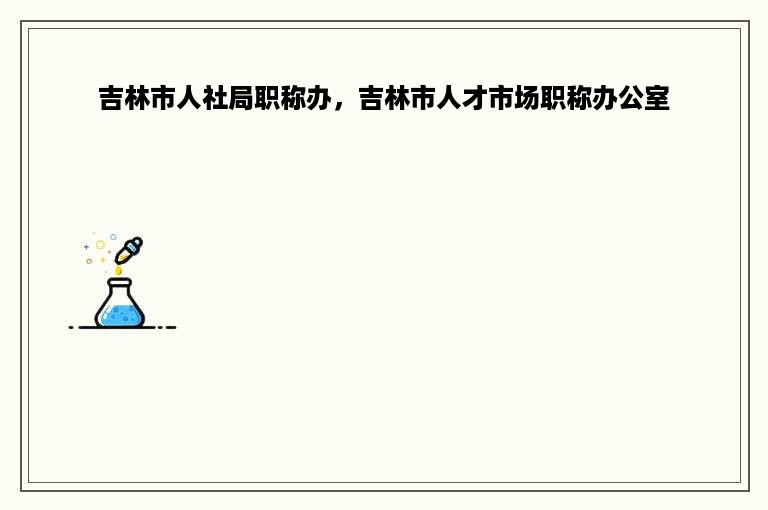 吉林市人社局职称办，吉林市人才市场职称办公室